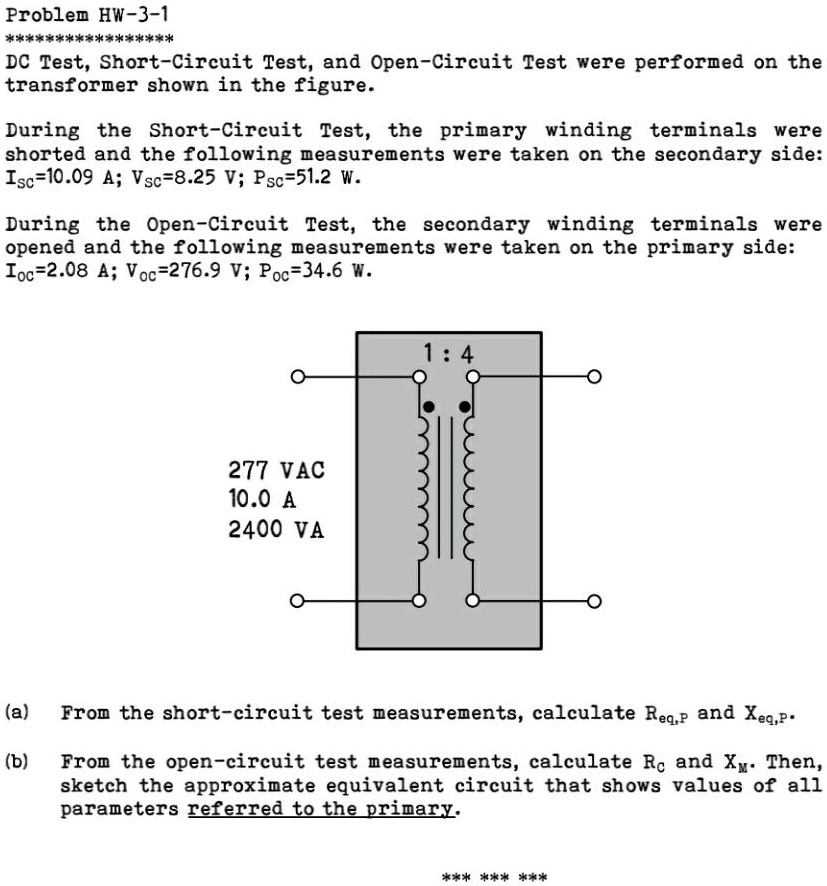 Problem HW-3-1
****************

DC Test, Short-Circuit Test, and Open-Circuit Test were performed on the transformer shown in the figure.

During the Short-Circuit Test, the primary winding terminals were shorted and the following measurements were taken on the secondary side: $I_{SC}$=10.09 A; $V_{SC}$=8.25 V; $P_{SC}$=51.2 W.

During the Open-Circuit Test, the secondary winding terminals were opened and the following measurements were taken on the primary side: $I_{OC}$=2.08 A; $V_{OC}$=276.9 V; $P_{OC}$=34.6 W.

1 : 4

277 VAC
10.0 A
2400 VA

(a) From the short-circuit test measurements, calculate $R_{eq,P}$ and $X_{eq,P}$.

(b) From the open-circuit test measurements, calculate $R_C$ and $X_M$. Then, sketch the approximate equivalent circuit that shows values of all parameters referred to the primary.

*** *** ***